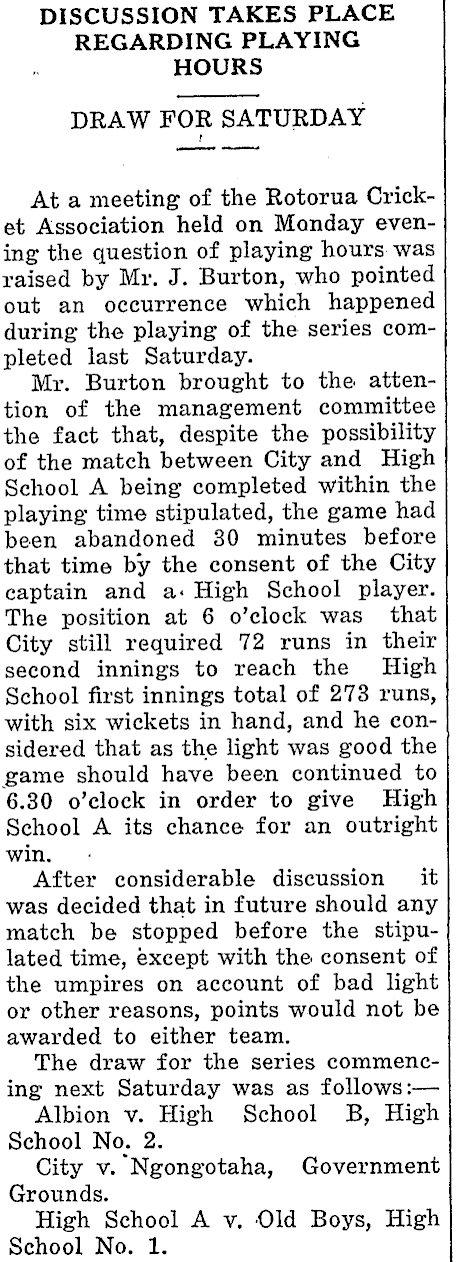 DISCUSSION TAKES PLACE REGARDING PLAYING HOURS

DRAW FOR SATURDAY

At a meeting of the Rotorua Cricket Association held on Monday evening the question of playing hours was raised by Mr. J. Burton, who pointed out an occurrence which happened during the playing of the series completed last Saturday.

Mr. Burton brought to the attention of the management committee the fact that, despite the possibility of the match between City and High School A being completed within the playing time stipulated, the game had been abandoned 30 minutes before that time by the consent of the City captain and a High School player. The position at 6 o'clock was that City still required 72 runs in their second innings to reach the High School first innings total of 273 runs, with six wickets in hand, and he considered that as the light was good the game should have been continued to 6.30 o'clock in order to give High School A its chance for an outright win.

After considerable discussion it was decided that in future should any match be stopped before the stipulated time, except with the consent of the umpires on account of bad light or other reasons, points would not be awarded to either team.

The draw for the series commencing next Saturday was as follows:—

Albion v. High School B, High School No. 2.

City v. Ngongotaha, Government Grounds.

High School A v. Old Boys, High School No. 1.